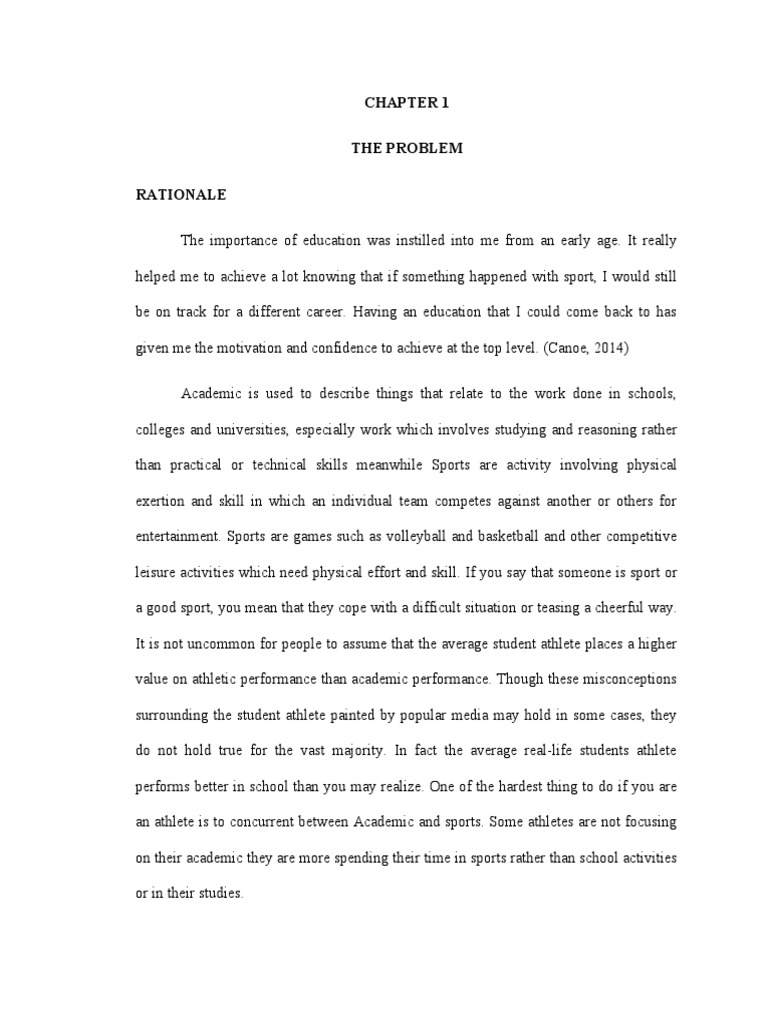 CHAPTER 1

THE PROBLEM

RATIONALE

The importance of education was instilled into me from an early age. It really helped me to achieve a lot knowing that if something happened with sport, I would still be on track for a different career. Having an education that I could come back to has given me the motivation and confidence to achieve at the top level. (Canoe, 2014)

Academic is used to describe things that relate to the work done in schools, colleges and universities, especially work which involves studying and reasoning rather than practical or technical skills meanwhile Sports are activity involving physical exertion and skill in which an individual team competes against another or others for entertainment. Sports are games such as volleyball and basketball and other competitive leisure activities which need physical effort and skill. If you say that someone is sport or a good sport, you mean that they cope with a difficult situation or teasing a cheerful way. It is not uncommon for people to assume that the average student athlete places a higher value on athletic performance than academic performance. Though these misconceptions surrounding the student athlete painted by popular media may hold in some cases, they do not hold true for the vast majority. In fact the average real-life students athlete performs better in school than you may realize. One of the hardest thing to do if you are an athlete is to concurrent between Academic and sports. Some athletes are not focusing on their academic they are more spending their time in sports rather than school activities or in their studies.